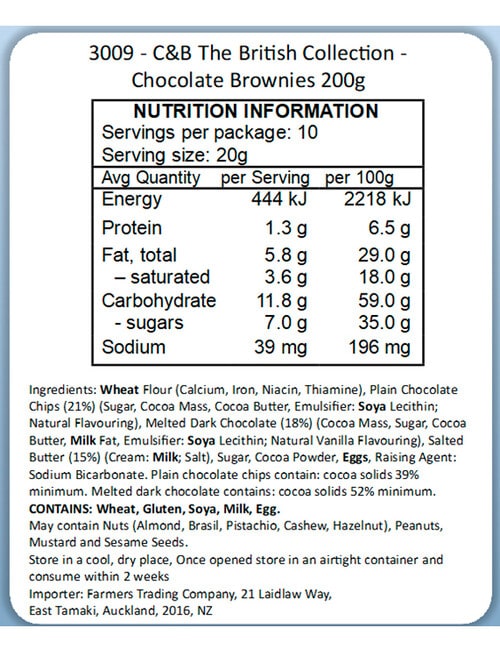 3009 - C&B The British Collection - Chocolate Brownies 200g

NUTRITION INFORMATION
Servings per package: 10
Serving size: 20g

| Avg Quantity | per Serving | per 100g |
|---|---|---|
| Energy | 444 kJ | 2218 kJ |
| Protein | 1.3 g | 6.5 g |
| Fat, total | 5.8 g | 29.0 g |
| – saturated | 3.6 g | 18.0 g |
| Carbohydrate | 11.8 g | 59.0 g |
| - sugars | 7.0 g | 35.0 g |
| Sodium | 39 mg | 196 mg |

Ingredients: Wheat Flour (Calcium, Iron, Niacin, Thiamine), Plain Chocolate Chips (21%) (Sugar, Cocoa Mass, Cocoa Butter, Emulsifier: Soya Lecithin; Natural Flavouring), Melted Dark Chocolate (18%) (Cocoa Mass, Sugar, Cocoa Butter, Milk Fat, Emulsifier: Soya Lecithin; Natural Vanilla Flavouring), Salted Butter (15%) (Cream: Milk; Salt), Sugar, Cocoa Powder, Eggs, Raising Agent: Sodium Bicarbonate. Plain chocolate chips contain: cocoa solids 39% minimum. Melted dark chocolate contains: cocoa solids 52% minimum.
CONTAINS: Wheat, Gluten, Soya, Milk, Egg.
May contain Nuts (Almond, Brasil, Pistachio, Cashew, Hazelnut), Peanuts, Mustard and Sesame Seeds.
Store in a cool, dry place, Once opened store in an airtight container and consume within 2 weeks
Importer: Farmers Trading Company, 21 Laidlaw Way, East Tamaki, Auckland, 2016, NZ